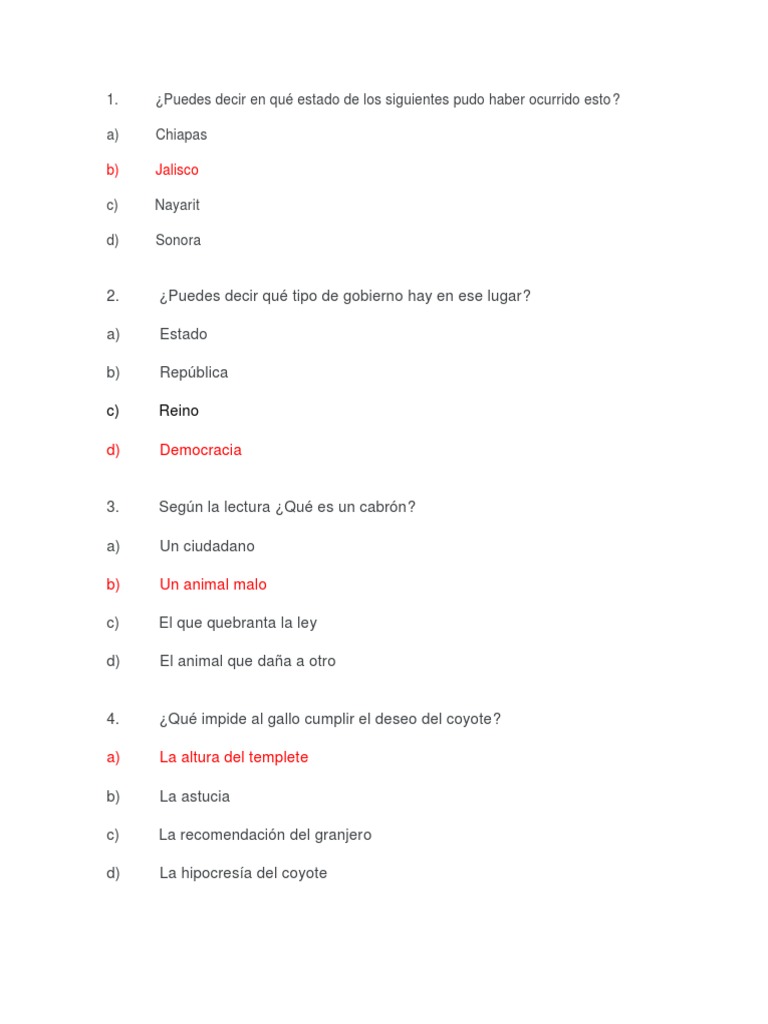 1. ¿Puedes decir en qué estado de los siguientes pudo haber ocurrido esto?

a) Chiapas

b) Jalisco

c) Nayarit

d) Sonora

2. ¿Puedes decir qué tipo de gobierno hay en ese lugar?

a) Estado

b) República

c) Reino

d) Democracia

3. Según la lectura ¿Qué es un cabrón?

a) Un ciudadano

b) Un animal malo

c) El que quebranta la ley

d) El animal que daña a otro

4. ¿Qué impide al gallo cumplir el deseo del coyote?

a) La altura del templete

b) La astucia

c) La recomendación del granjero

d) La hipocresía del coyote